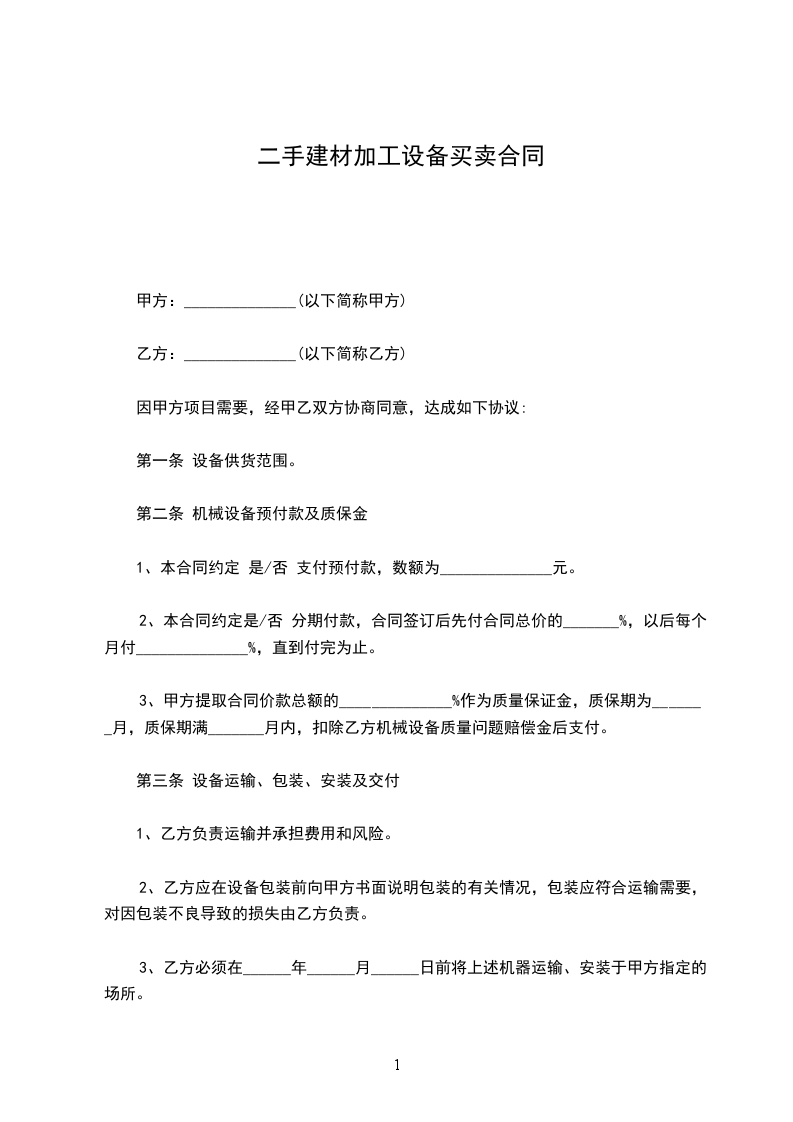 二手建材加工设备买卖合同

甲方：______________(以下简称甲方)

乙方：______________(以下简称乙方)

因甲方项目需要，经甲乙双方协商同意，达成如下协议:

第一条 设备供货范围。

第二条 机械设备预付款及质保金

1、本合同约定 是/否 支付预付款，数额为______________元。

2、本合同约定是/否 分期付款，合同签订后先付合同总价的_______%，以后每个月付______________%，直到付完为止。

3、甲方提取合同价款总额的______________%作为质量保证金，质保期为_______月，质保期满_______月内，扣除乙方机械设备质量问题赔偿金后支付。

第三条 设备运输、包装、安装及交付

1、乙方负责运输并承担费用和风险。

2、乙方应在设备包装前向甲方书面说明包装的有关情况，包装应符合运输需要，对因包装不良导致的损失由乙方负责。

3、乙方必须在______年______月______日前将上述机器运输、安装于甲方指定的场所。

1